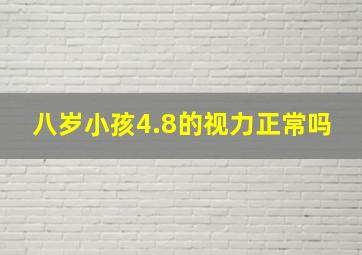 八岁小孩4.8的视力正常吗